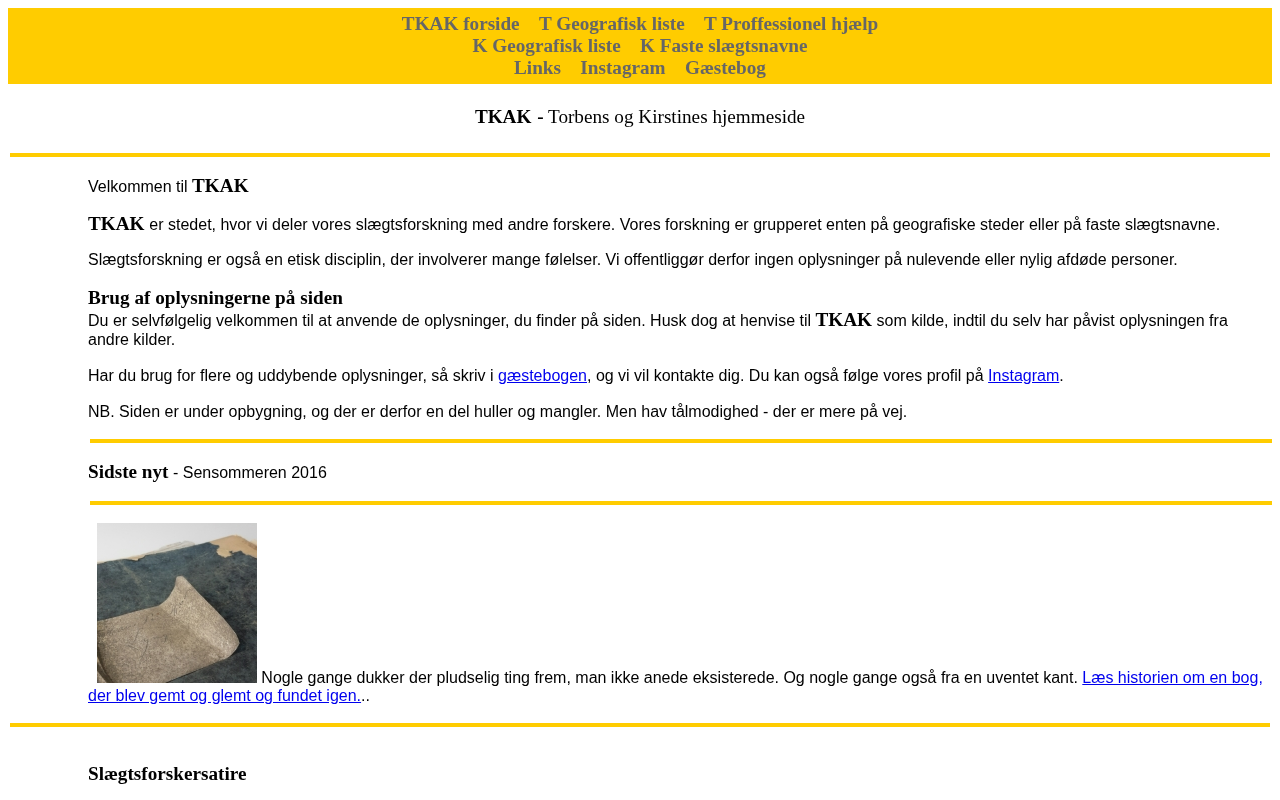 TKAK forside T Geografisk liste T Proffessionel hjælp
K Geografisk liste K Faste slægtsnavne
Links Instagram Gæstebog

TKAK - Torbens og Kirstines hjemmeside

Velkommen til TKAK

TKAK er stedet, hvor vi deler vores slægtsforskning med andre forskere. Vores forskning er grupperet enten på geografiske steder eller på faste slægtsnavne.

Slægtsforskning er også en etisk disciplin, der involverer mange følelser. Vi offentliggør derfor ingen oplysninger på nulevende eller nylig afdøde personer.

Brug af oplysningerne på siden
Du er selvfølgelig velkommen til at anvende de oplysninger, du finder på siden. Husk dog at henvise til TKAK som kilde, indtil du selv har påvist oplysningen fra andre kilder.

Har du brug for flere og uddybende oplysninger, så skriv i gæstebogen, og vi vil kontakte dig. Du kan også følge vores profil på Instagram.

NB. Siden er under opbygning, og der er derfor en del huller og mangler. Men hav tålmodighed - der er mere på vej.

Sidste nyt - Sensommeren 2016

Nogle gange dukker der pludselig ting frem, man ikke anede eksisterede. Og nogle gange også fra en uventet kant. Læs historien om en bog, der blev gemt og glemt og fundet igen...

Slægtsforskersatire